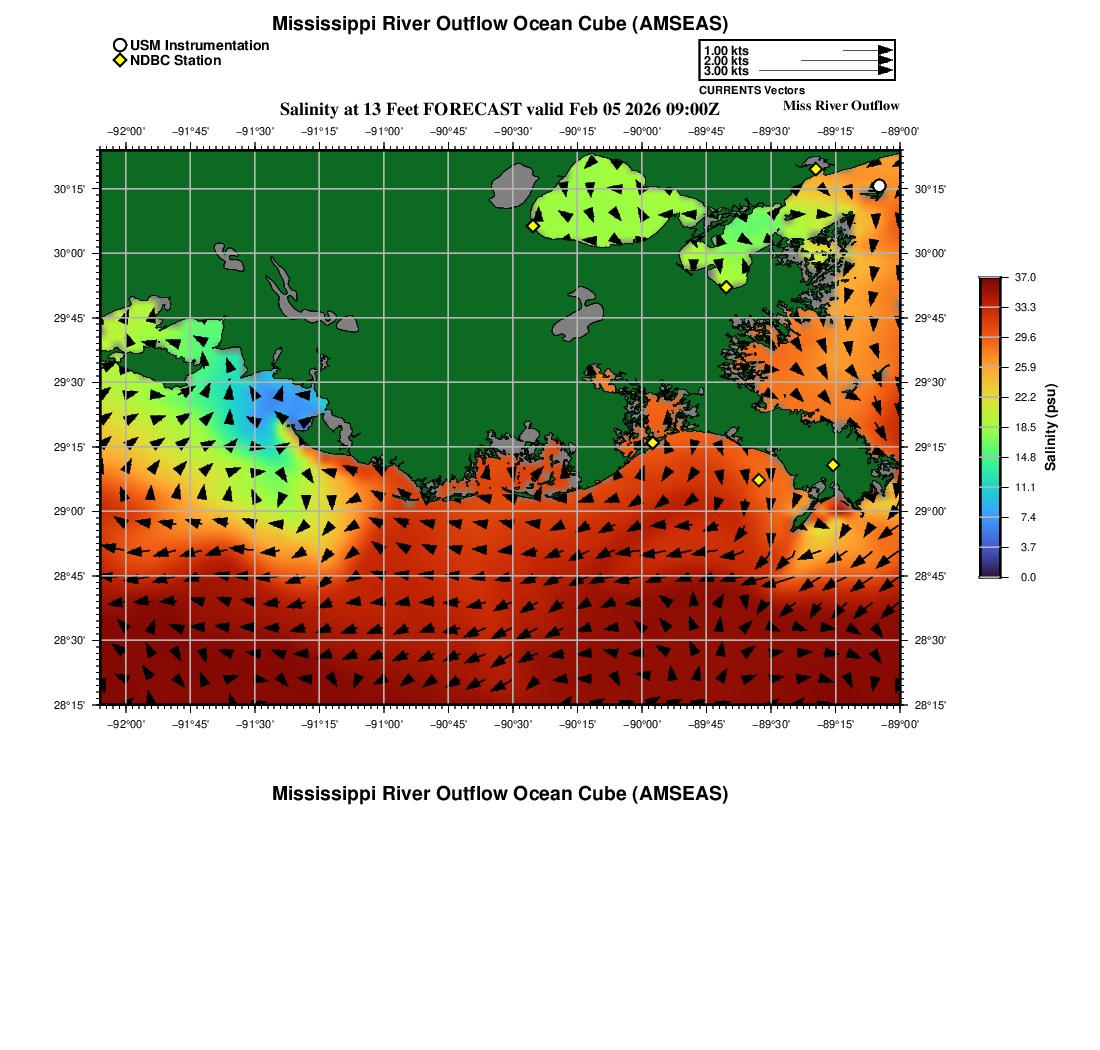 Mississippi River Outflow Ocean Cube (AMSEAS)

USM Instrumentation
NDBC Station

1.00 kts
2.00 kts
3.00 kts
CURRENTS Vectors

Salinity at 13 Feet FORECAST valid Feb 05 2026 09:00Z

Miss River Outflow

−92°00' −91°45' −91°30' −91°15' −91°00' −90°45' −90°30' −90°15' −90°00' −89°45' −89°30' −89°15' −89°00'

30°15'
30°00'
29°45'
29°30'
29°15'
29°00'
28°45'
28°30'
28°15'

30°15'
30°00'
29°45'
29°30'
29°15'
29°00'
28°45'
28°30'
28°15'

−92°00' −91°45' −91°30' −91°15' −91°00' −90°45' −90°30' −90°15' −90°00' −89°45' −89°30' −89°15' −89°00'

37.0
33.3
29.6
25.9
22.2
18.5
14.8
11.1
7.4
3.7
0.0
Salinity (psu)

Mississippi River Outflow Ocean Cube (AMSEAS)